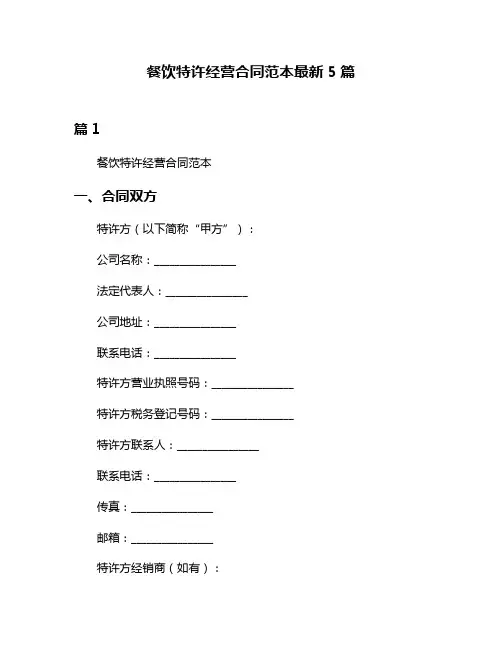 餐饮特许经营合同范本最新 5 篇

篇 1

餐饮特许经营合同范本

一、合同双方

特许方（以下简称“甲方”）：

公司名称：______________

法定代表人：______________

公司地址：______________

联系电话：______________

特许方营业执照号码：______________

特许方税务登记号码：______________

特许方联系人：______________

联系电话：______________

传真：______________

邮箱：______________

特许方经销商（如有）：